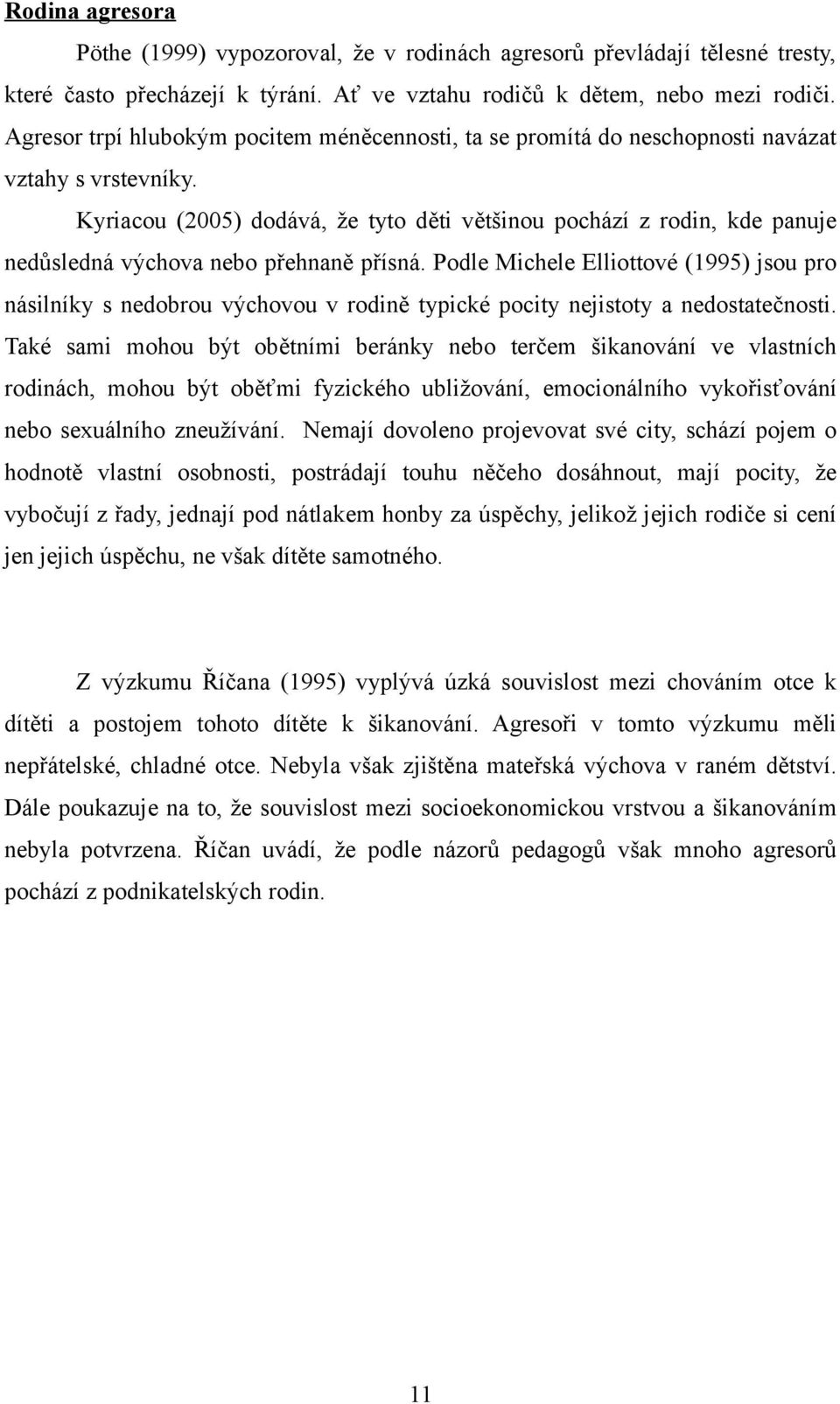 Rodina agresora

Pöthe (1999) vypozoroval, že v rodinách agresorů převládají tělesné tresty, které často přecházejí k týrání. Ať ve vztahu rodičů k dětem, nebo mezi rodiči. Agresor trpí hlubokým pocitem méněcennosti, ta se promítá do neschopnosti navázat vztahy s vrstevníky.

Kyriacou (2005) dodává, že tyto děti většinou pochází z rodin, kde panuje nedůsledná výchova nebo přehnaně přísná. Podle Michele Elliottové (1995) jsou pro násilníky s nedobrou výchovou v rodině typické pocity nejistoty a nedostatečnosti. Také sami mohou být obětními beránky nebo terčem šikanování ve vlastních rodinách, mohou být oběťmi fyzického ubližování, emocionálního vykořisťování nebo sexuálního zneužívání. Nemají dovoleno projevovat své city, schází pojem o hodnotě vlastní osobnosti, postrádají touhu něčeho dosáhnout, mají pocity, že vybočují z řady, jednají pod nátlakem honby za úspěchy, jelikož jejich rodiče si cení jen jejich úspěchu, ne však dítěte samotného.

Z výzkumu Říčana (1995) vyplývá úzká souvislost mezi chováním otce k dítěti a postojem tohoto dítěte k šikanování. Agresoři v tomto výzkumu měli nepřátelské, chladné otce. Nebyla však zjištěna mateřská výchova v raném dětství. Dále poukazuje na to, že souvislost mezi socioekonomickou vrstvou a šikanováním nebyla potvrzena. Říčan uvádí, že podle názorů pedagogů však mnoho agresorů pochází z podnikatelských rodin.

11